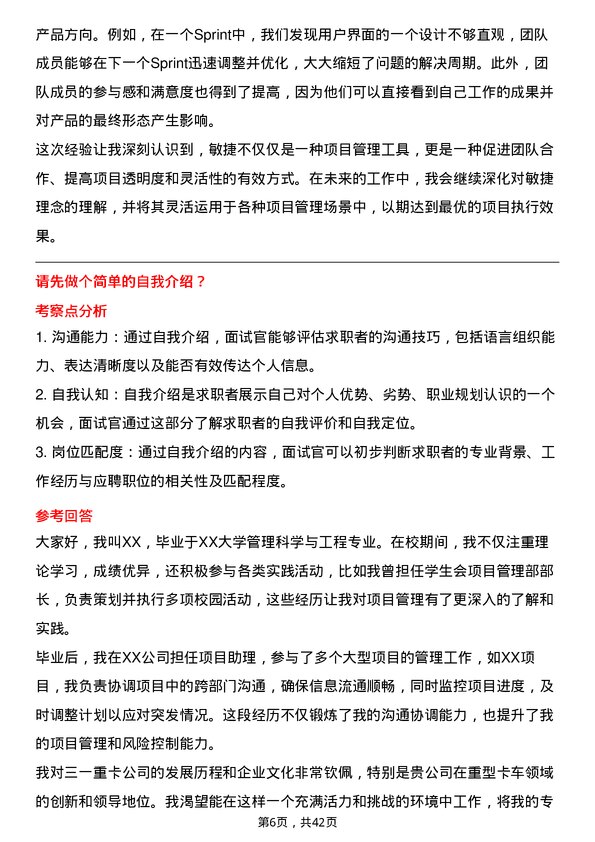 产品方向。例如，在一个Sprint中，我们发现用户界面的一个设计不够直观，团队成员能够在下一个Sprint迅速调整并优化，大大缩短了问题的解决周期。此外，团队成员的参与感和满意度也得到了提高，因为他们可以直接看到自己工作的成果并对产品的最终形态产生影响。

这次经验让我深刻认识到，敏捷不仅仅是一种项目管理工具，更是一种促进团队合作、提高项目透明度和灵活性的有效方式。在未来的工作中，我会继续深化对敏捷理念的理解，并将其灵活运用于各种项目管理场景中，以期达到最优的项目执行效果。

请先做个简单的自我介绍？

考察点分析

1. 沟通能力：通过自我介绍，面试官能够评估求职者的沟通技巧，包括语言组织能力、表达清晰度以及能否有效传达个人信息。

2. 自我认知：自我介绍是求职者展示自己对个人优势、劣势、职业规划认识的一个机会，面试官通过这部分了解求职者的自我评价和自我定位。

3. 岗位匹配度：通过自我介绍的内容，面试官可以初步判断求职者的专业背景、工作经历与应聘职位的相关性及匹配程度。

参考回答

大家好，我叫XX，毕业于XX大学管理科学与工程专业。在校期间，我不仅注重理论学习，成绩优异，还积极参与各类实践活动，比如我曾担任学生会项目管理部部长，负责策划并执行多项校园活动，这些经历让我对项目管理有了更深入的了解和实践。

毕业后，我在XX公司担任项目助理，参与了多个大型项目的管理工作，如XX项目，我负责协调项目中的跨部门沟通，确保信息流通顺畅，同时监控项目进度，及时调整计划以应对突发情况。这段经历不仅锻炼了我的沟通协调能力，也提升了我的项目管理和风险控制能力。

我对三一重卡公司的发展历程和企业文化非常钦佩，特别是贵公司在重型卡车领域的创新和领导地位。我渴望能在这样一个充满活力和挑战的环境中工作，将我的专

第6页，共42页